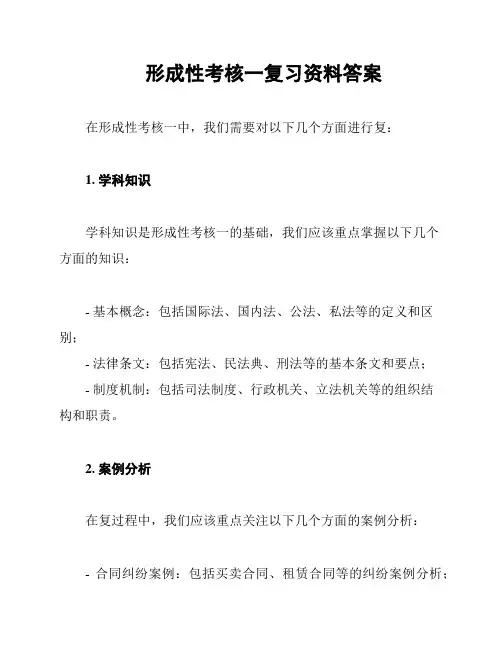 形成性考核一复习资料答案

在形成性考核一中，我们需要对以下几个方面进行复：

1. 学科知识

学科知识是形成性考核一的基础，我们应该重点掌握以下几个方面的知识：

- 基本概念：包括国际法、国内法、公法、私法等的定义和区别；
- 法律条文：包括宪法、民法典、刑法等的基本条文和要点；
- 制度机制：包括司法制度、行政机关、立法机关等的组织结构和职责。

2. 案例分析

在复过程中，我们应该重点关注以下几个方面的案例分析：

- 合同纠纷案例：包括买卖合同、租赁合同等的纠纷案例分析；